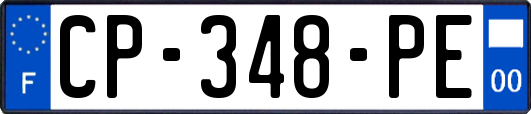 F
CP-348-PE
00